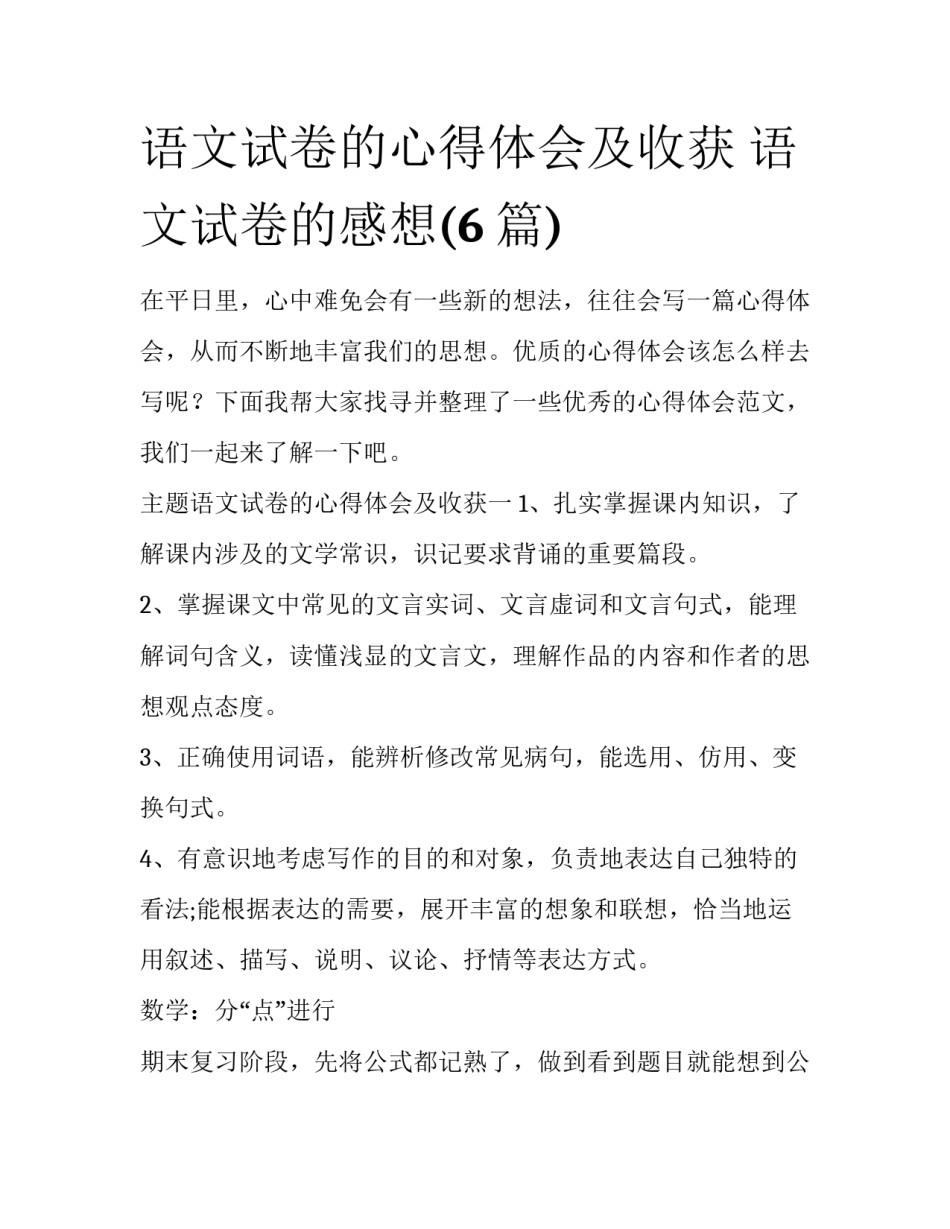 语文试卷的心得体会及收获 语文试卷的感想(6 篇)

在平日里，心中难免会有一些新的想法，往往会写一篇心得体会，从而不断地丰富我们的思想。优质的心得体会该怎么样去写呢？下面我帮大家找寻并整理了一些优秀的心得体会范文，我们一起来了解一下吧。

主题语文试卷的心得体会及收获一 1、扎实掌握课内知识，了解课内涉及的文学常识，识记要求背诵的重要篇段。

2、掌握课文中常见的文言实词、文言虚词和文言句式，能理解词句含义，读懂浅显的文言文，理解作品的内容和作者的思想观点态度。

3、正确使用词语，能辨析修改常见病句，能选用、仿用、变换句式。

4、有意识地考虑写作的目的和对象，负责地表达自己独特的看法;能根据表达的需要，展开丰富的想象和联想，恰当地运用叙述、描写、说明、议论、抒情等表达方式。

数学：分“点”进行

期末复习阶段，先将公式都记熟了，做到看到题目就能想到公